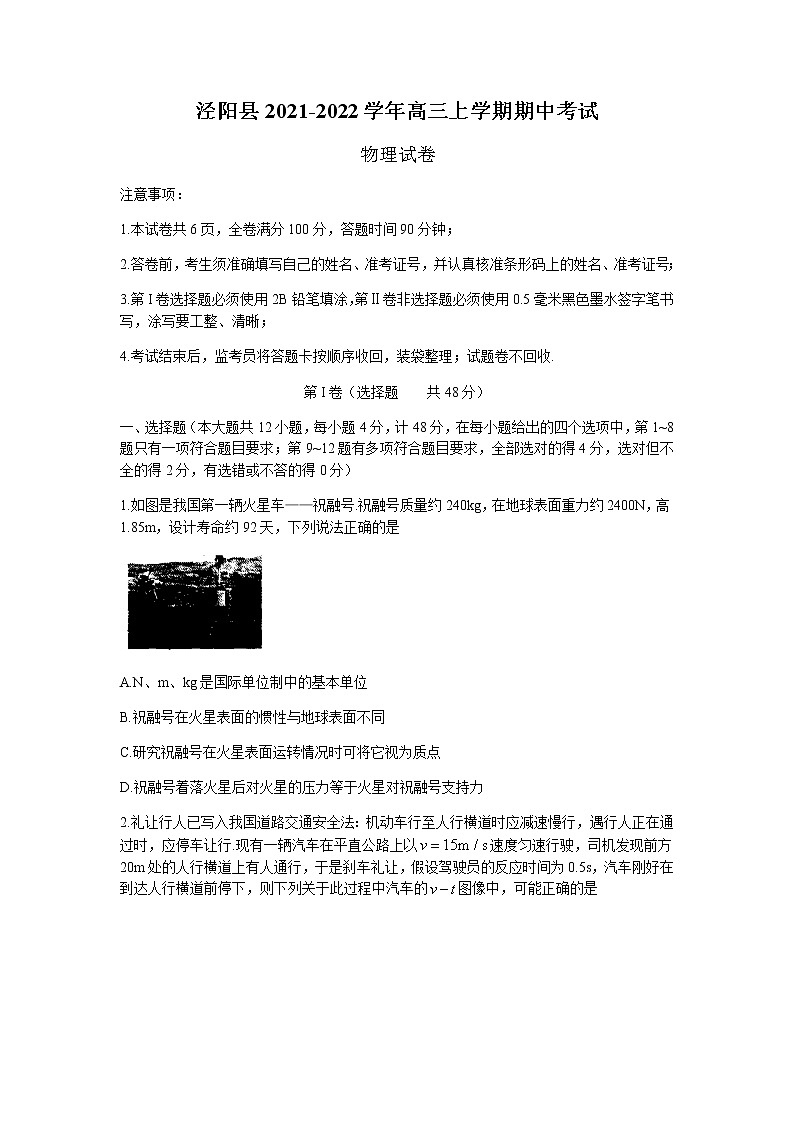 泾阳县 2021-2022 学年高三上学期期中考试

物理试卷

注意事项：

1.本试卷共 6 页，全卷满分 100 分，答题时间 90 分钟；

2.答卷前，考生须准确填写自己的姓名、准考证号，并认真核准条形码上的姓名、准考证号；

3.第 I 卷选择题必须使用 2B 铅笔填涂，第 II 卷非选择题必须使用 0.5 毫米黑色墨水签字笔书写，涂写要工整、清晰；

4.考试结束后，监考员将答题卡按顺序收回，装袋整理；试题卷不回收.

第 I 卷（选择题　　共 48 分）

一、选择题（本大题共 12 小题，每小题 4 分，计 48 分，在每小题给出的四个选项中，第 1~8 题只有一项符合题目要求；第 9~12 题有多项符合题目要求，全部选对的得 4 分，选对但不全的得 2 分，有选错或不答的得 0 分）

1.如图是我国第一辆火星车——祝融号.祝融号质量约 240kg，在地球表面重力约 2400N，高 1.85m，设计寿命约 92 天，下列说法正确的是

A.N、m、kg 是国际单位制中的基本单位

B.祝融号在火星表面的惯性与地球表面不同

C.研究祝融号在火星表面运转情况时可将它视为质点

D.祝融号着落火星后对火星的压力等于火星对祝融号支持力

2.礼让行人已写入我国道路交通安全法：机动车行至人行横道时应减速慢行，遇行人正在通过时，应停车让行.现有一辆汽车在平直公路上以 $v=15m/s$ 速度匀速行驶，司机发现前方 20m 处的人行横道上有人通行，于是刹车礼让，假设驾驶员的反应时间为 0.5s，汽车刚好在到达人行横道前停下，则下列关于此过程中汽车的 $v-t$ 图像中，可能正确的是